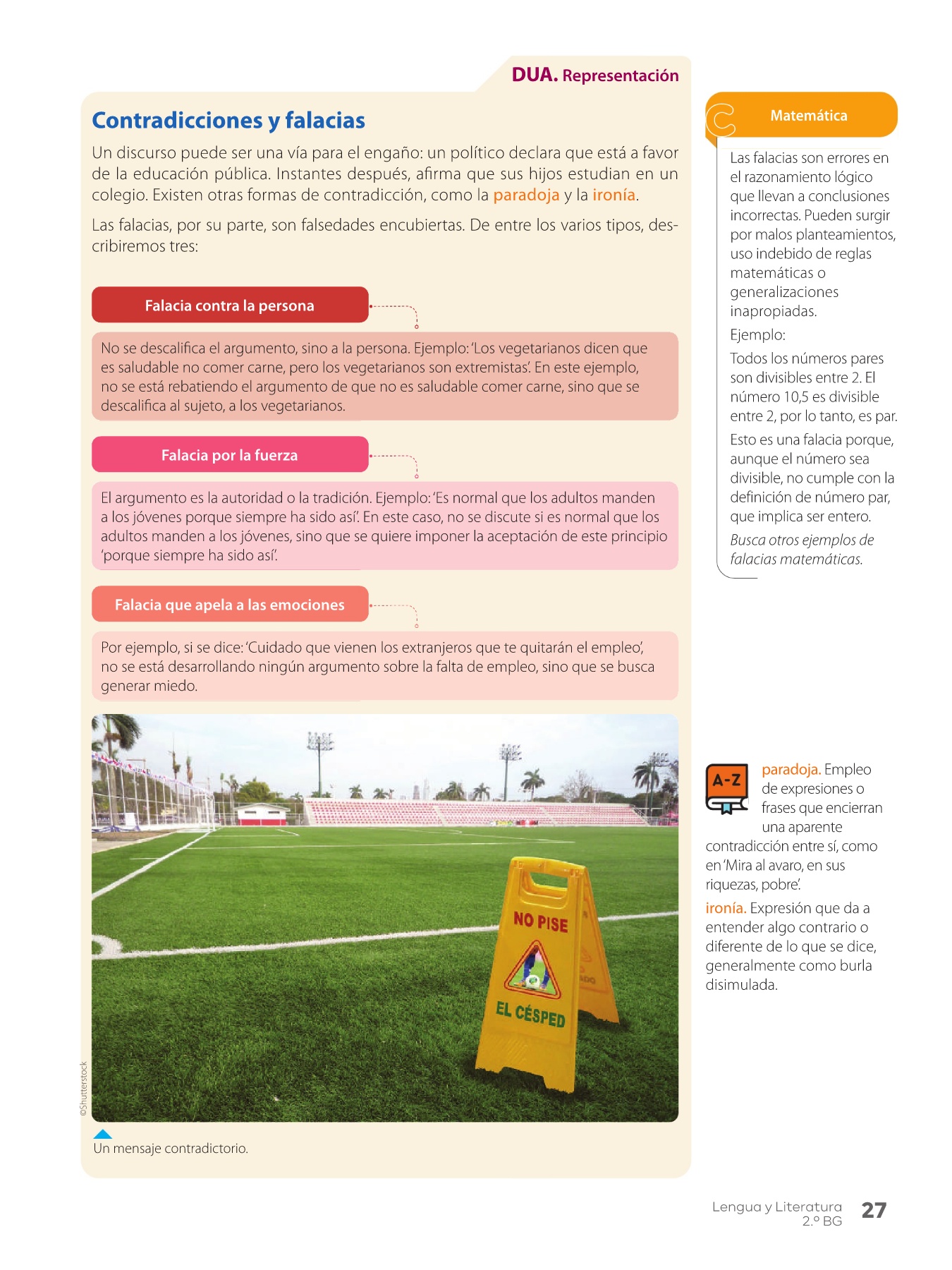 DUA. Representación

Contradicciones y falacias

Un discurso puede ser una vía para el engaño: un político declara que está a favor de la educación pública. Instantes después, afirma que sus hijos estudian en un colegio. Existen otras formas de contradicción, como la paradoja y la ironía.

Las falacias, por su parte, son falsedades encubiertas. De entre los varios tipos, describiremos tres:

Falacia contra la persona

No se descalifica el argumento, sino a la persona. Ejemplo: 'Los vegetarianos dicen que es saludable no comer carne, pero los vegetarianos son extremistas'. En este ejemplo, no se está rebatiendo el argumento de que no es saludable comer carne, sino que se descalifica al sujeto, a los vegetarianos.

Falacia por la fuerza

El argumento es la autoridad o la tradición. Ejemplo: 'Es normal que los adultos manden a los jóvenes porque siempre ha sido así'. En este caso, no se discute si es normal que los adultos manden a los jóvenes, sino que se quiere imponer la aceptación de este principio 'porque siempre ha sido así'.

Falacia que apela a las emociones

Por ejemplo, si se dice: 'Cuidado que vienen los extranjeros que te quitarán el empleo', no se está desarrollando ningún argumento sobre la falta de empleo, sino que se busca generar miedo.

NO PISE
EL CÉSPED

©Shutterstock

Un mensaje contradictorio.

Matemática

Las falacias son errores en el razonamiento lógico que llevan a conclusiones incorrectas. Pueden surgir por malos planteamientos, uso indebido de reglas matemáticas o generalizaciones inapropiadas.

Ejemplo:

Todos los números pares son divisibles entre 2. El número 10,5 es divisible entre 2, por lo tanto, es par.

Esto es una falacia porque, aunque el número sea divisible, no cumple con la definición de número par, que implica ser entero.

Busca otros ejemplos de falacias matemáticas.

A-Z

paradoja. Empleo de expresiones o frases que encierran una aparente contradicción entre sí, como en 'Mira al avaro, en sus riquezas, pobre'.

ironía. Expresión que da a entender algo contrario o diferente de lo que se dice, generalmente como burla disimulada.

Lengua y Literatura 2.º BG 27